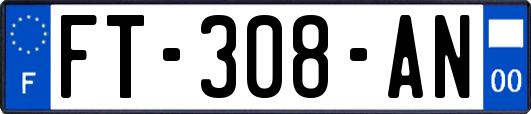 F
FT-308-AN
00